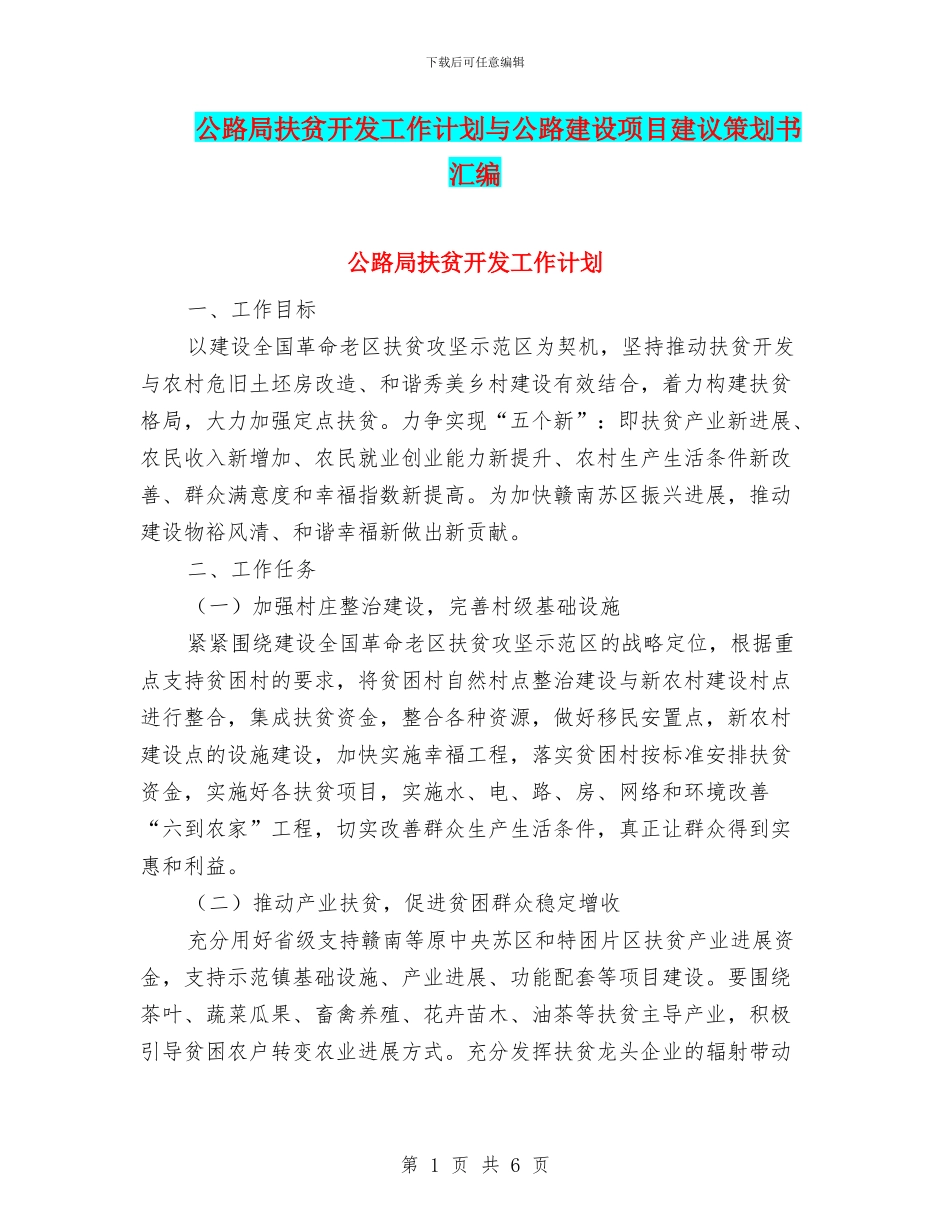 下载后可任意编辑

公路局扶贫开发工作计划与公路建设项目建议策划书汇编

公路局扶贫开发工作计划

一、工作目标

以建设全国革命老区扶贫攻坚示范区为契机，坚持推动扶贫开发与农村危旧土坯房改造、和谐秀美乡村建设有效结合，着力构建扶贫格局，大力加强定点扶贫。力争实现“五个新”：即扶贫产业新进展、农民收入新增加、农民就业创业能力新提升、农村生产生活条件新改善、群众满意度和幸福指数新提高。为加快赣南苏区振兴进展，推动建设物裕风清、和谐幸福新做出新贡献。

二、工作任务

（一）加强村庄整治建设，完善村级基础设施

紧紧围绕建设全国革命老区扶贫攻坚示范区的战略定位，根据重点支持贫困村的要求，将贫困村自然村点整治建设与新农村建设村点进行整合，集成扶贫资金，整合各种资源，做好移民安置点，新农村建设点的设施建设，加快实施幸福工程，落实贫困村按标准安排扶贫资金，实施好各扶贫项目，实施水、电、路、房、网络和环境改善“六到农家”工程，切实改善群众生产生活条件，真正让群众得到实惠和利益。

（二）推动产业扶贫，促进贫困群众稳定增收

充分用好省级支持赣南等原中央苏区和特困片区扶贫产业进展资金，支持示范镇基础设施、产业进展、功能配套等项目建设。要围绕茶叶、蔬菜瓜果、畜禽养殖、花卉苗木、油茶等扶贫主导产业，积极引导贫困农户转变农业进展方式。充分发挥扶贫龙头企业的辐射带动

第 1 页 共 6 页